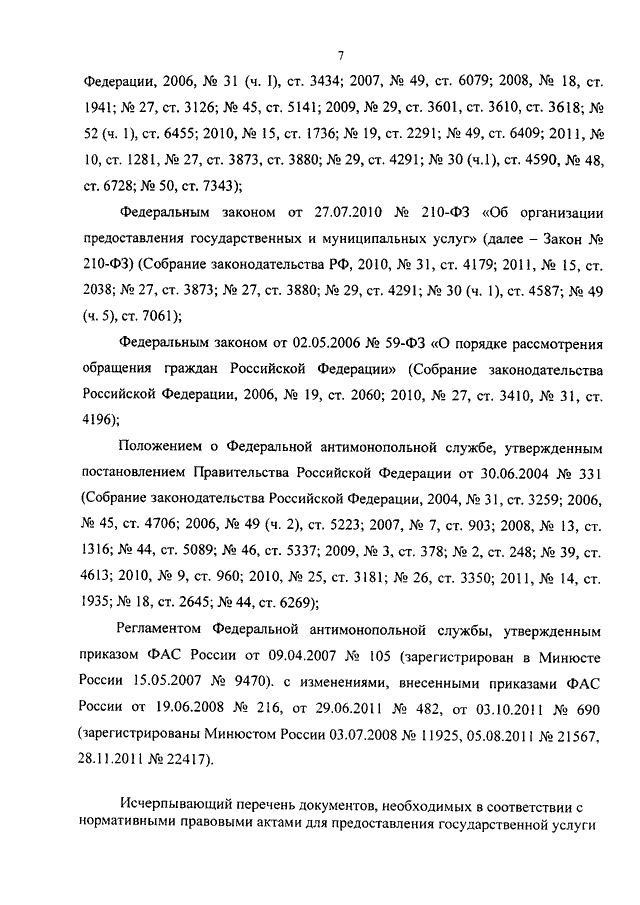 7

Федерации, 2006, № 31 (ч. I), ст. 3434; 2007, № 49, ст. 6079; 2008, № 18, ст. 1941; № 27, ст. 3126; № 45, ст. 5141; 2009, № 29, ст. 3601, ст. 3610, ст. 3618; № 52 (ч. 1), ст. 6455; 2010, № 15, ст. 1736; № 19, ст. 2291; № 49, ст. 6409; 2011, № 10, ст. 1281, № 27, ст. 3873, ст. 3880; № 29, ст. 4291; № 30 (ч.1), ст. 4590, № 48, ст. 6728; № 50, ст. 7343);

Федеральным законом от 27.07.2010 № 210-ФЗ «Об организации предоставления государственных и муниципальных услуг» (далее – Закон № 210-ФЗ) (Собрание законодательства РФ, 2010, № 31, ст. 4179; 2011, № 15, ст. 2038; № 27, ст. 3873; № 27, ст. 3880; № 29, ст. 4291; № 30 (ч. 1), ст. 4587; № 49 (ч. 5), ст. 7061);

Федеральным законом от 02.05.2006 № 59-ФЗ «О порядке рассмотрения обращения граждан Российской Федерации» (Собрание законодательства Российской Федерации, 2006, № 19, ст. 2060; 2010, № 27, ст. 3410, № 31, ст. 4196);

Положением о Федеральной антимонопольной службе, утвержденным постановлением Правительства Российской Федерации от 30.06.2004 № 331 (Собрание законодательства Российской Федерации, 2004, № 31, ст. 3259; 2006, № 45, ст. 4706; 2006, № 49 (ч. 2), ст. 5223; 2007, № 7, ст. 903; 2008, № 13, ст. 1316; № 44, ст. 5089; № 46, ст. 5337; 2009, № 3, ст. 378; № 2, ст. 248; № 39, ст. 4613; 2010, № 9, ст. 960; 2010, № 25, ст. 3181; № 26, ст. 3350; 2011, № 14, ст. 1935; № 18, ст. 2645; № 44, ст. 6269);

Регламентом Федеральной антимонопольной службы, утвержденным приказом ФАС России от 09.04.2007 № 105 (зарегистрирован в Минюсте России 15.05.2007 № 9470). с изменениями, внесенными приказами ФАС России от 19.06.2008 № 216, от 29.06.2011 № 482, от 03.10.2011 № 690 (зарегистрированы Минюстом России 03.07.2008 № 11925, 05.08.2011 № 21567, 28.11.2011 № 22417).

Исчерпывающий перечень документов, необходимых в соответствии с нормативными правовыми актами для предоставления государственной услуги